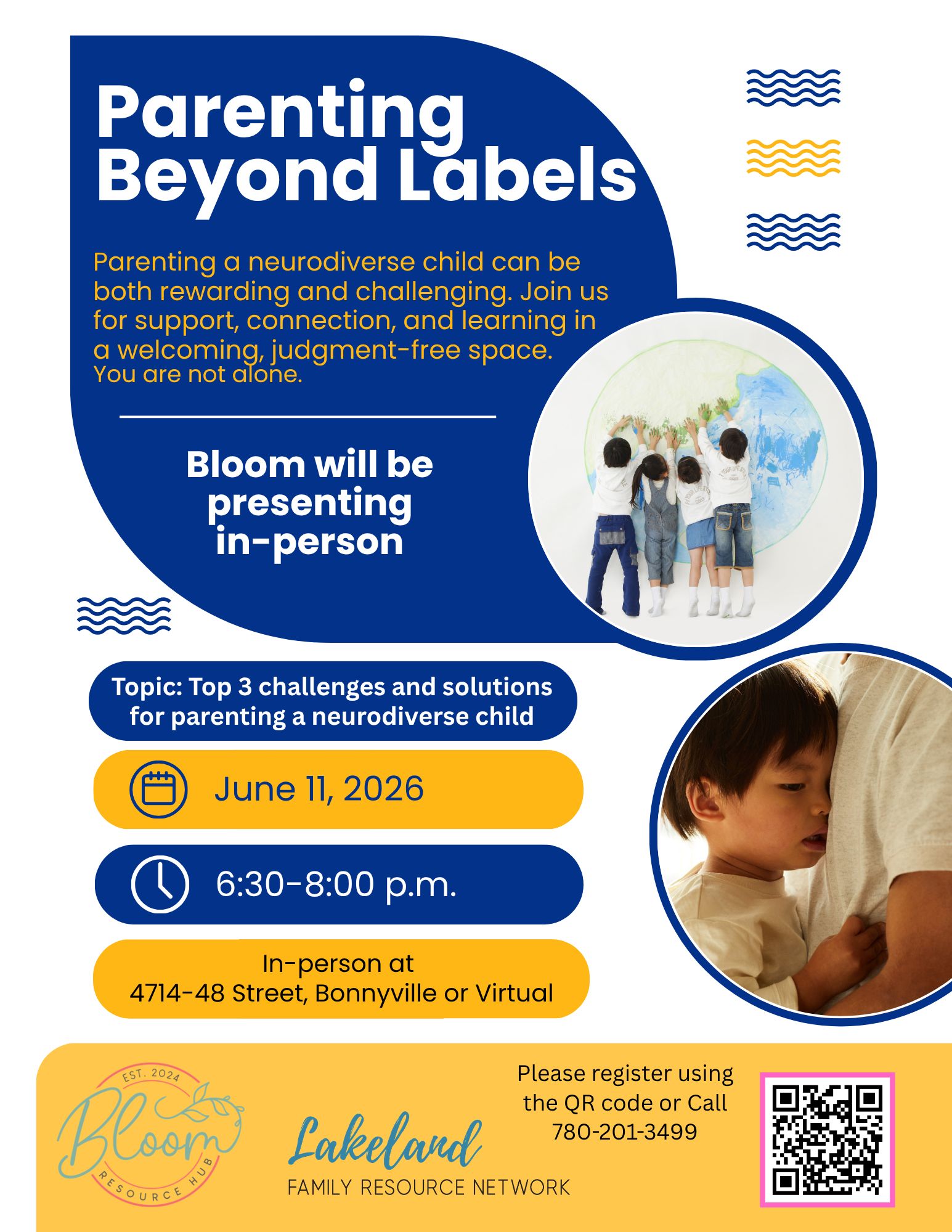 Parenting Beyond Labels

Parenting a neurodiverse child can be both rewarding and challenging. Join us for support, connection, and learning in a welcoming, judgment-free space. You are not alone.

Bloom will be presenting in-person

Topic: Top 3 challenges and solutions for parenting a neurodiverse child

June 11, 2026

6:30-8:00 p.m.

In-person at 4714-48 Street, Bonnyville or Virtual

EST. 2024 Bloom RESOURCE HUB

Lakeland FAMILY RESOURCE NETWORK

Please register using the QR code or Call 780-201-3499